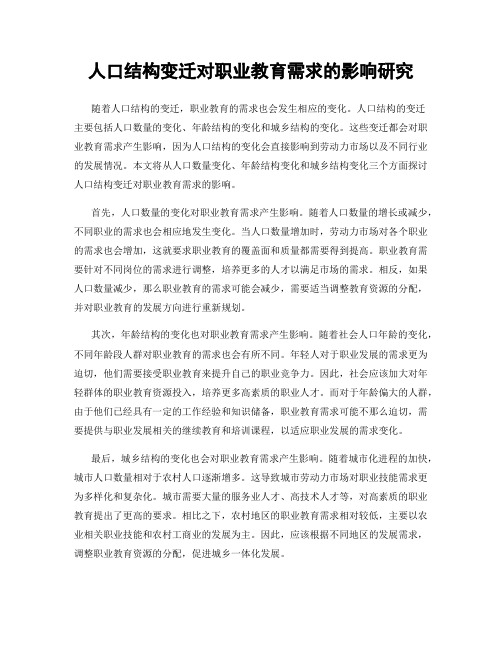 人口结构变迁对职业教育需求的影响研究

随着人口结构的变迁，职业教育的需求也会发生相应的变化。人口结构的变迁主要包括人口数量的变化、年龄结构的变化和城乡结构的变化。这些变迁都会对职业教育需求产生影响，因为人口结构的变化会直接影响到劳动力市场以及不同行业的发展情况。本文将从人口数量变化、年龄结构变化和城乡结构变化三个方面探讨人口结构变迁对职业教育需求的影响。

首先，人口数量的变化对职业教育需求产生影响。随着人口数量的增长或减少，不同职业的需求也会相应地发生变化。当人口数量增加时，劳动力市场对各个职业的需求也会增加，这就要求职业教育的覆盖面和质量都需要得到提高。职业教育需要针对不同岗位的需求进行调整，培养更多的人才以满足市场的需求。相反，如果人口数量减少，那么职业教育的需求可能会减少，需要适当调整教育资源的分配，并对职业教育的发展方向进行重新规划。

其次，年龄结构的变化也对职业教育需求产生影响。随着社会人口年龄的变化，不同年龄段人群对职业教育的需求也会有所不同。年轻人对于职业发展的需求更为迫切，他们需要接受职业教育来提升自己的职业竞争力。因此，社会应该加大对年轻群体的职业教育资源投入，培养更多高素质的职业人才。而对于年龄偏大的人群，由于他们已经具有一定的工作经验和知识储备，职业教育需求可能不那么迫切，需要提供与职业发展相关的继续教育和培训课程，以适应职业发展的需求变化。

最后，城乡结构的变化也会对职业教育需求产生影响。随着城市化进程的加快，城市人口数量相对于农村人口逐渐增多。这导致城市劳动力市场对职业技能需求更为多样化和复杂化。城市需要大量的服务业人才、高技术人才等，对高素质的职业教育提出了更高的要求。相比之下，农村地区的职业教育需求相对较低，主要以农业相关职业技能和农村工商业的发展为主。因此，应该根据不同地区的发展需求，调整职业教育资源的分配，促进城乡一体化发展。